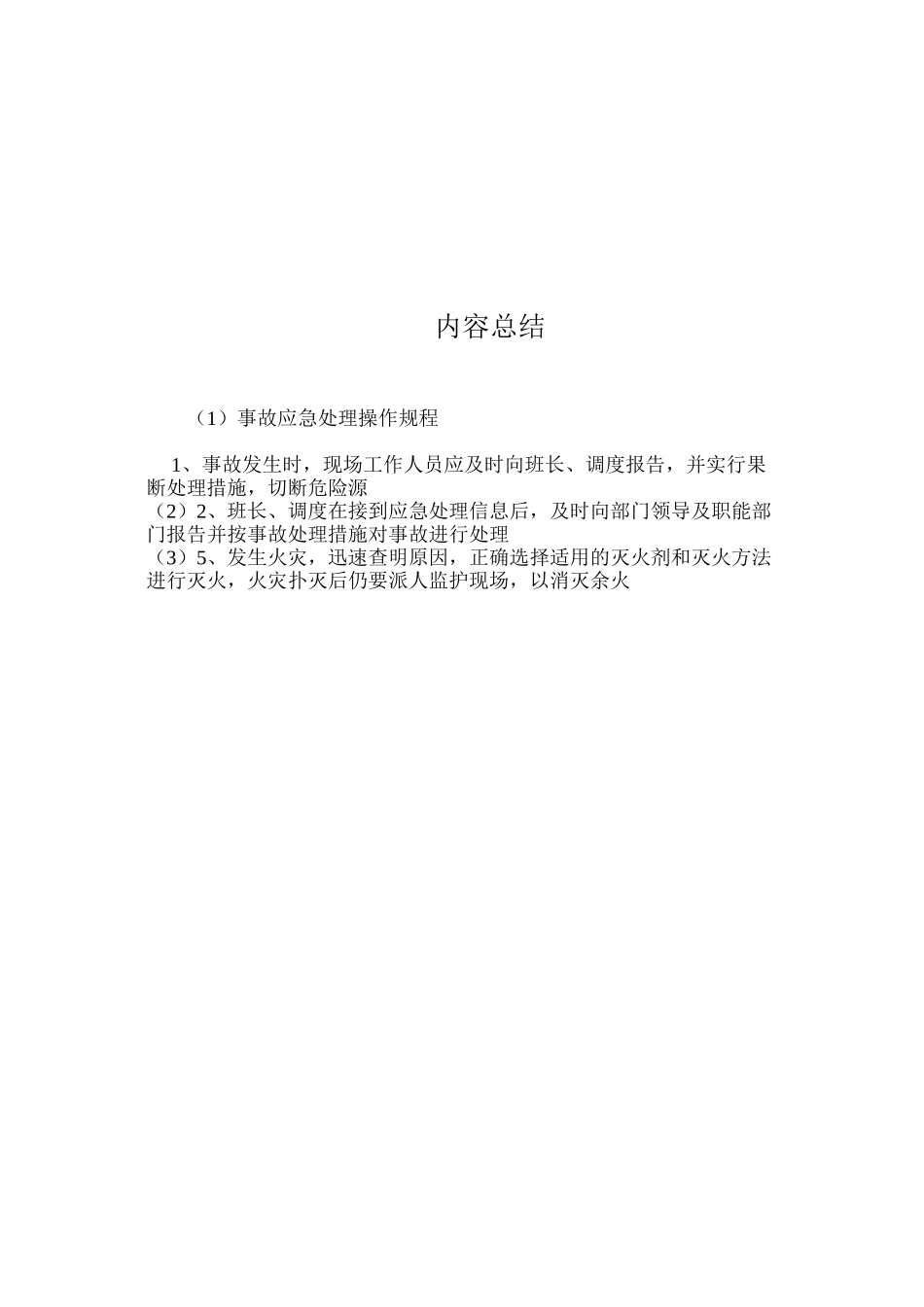 内容总结

（1）事故应急处理操作规程

1、事故发生时，现场工作人员应及时向班长、调度报告，并实行果断处理措施，切断危险源
（2）2、班长、调度在接到应急处理信息后，及时向部门领导及职能部门报告并按事故处理措施对事故进行处理
（3）5、发生火灾，迅速查明原因，正确选择适用的灭火剂和灭火方法进行灭火，火灾扑灭后仍要派人监护现场，以消灭余火